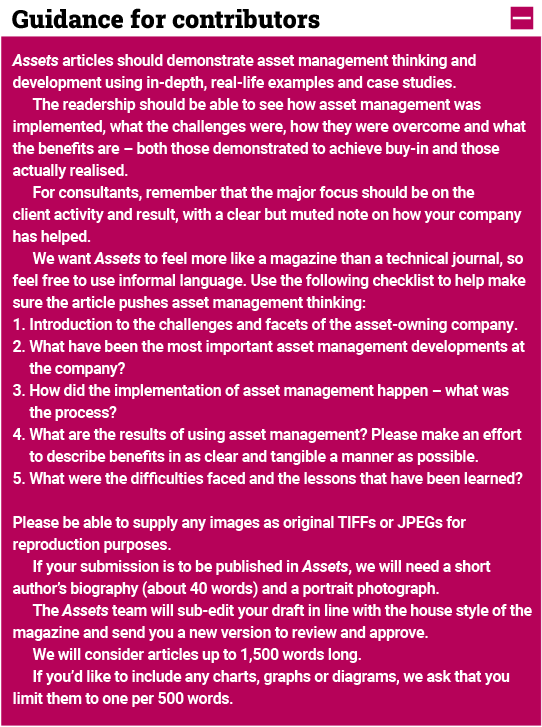 Guidance for contributors

Assets articles should demonstrate asset management thinking and development using in-depth, real-life examples and case studies.

The readership should be able to see how asset management was implemented, what the challenges were, how they were overcome and what the benefits are – both those demonstrated to achieve buy-in and those actually realised.

For consultants, remember that the major focus should be on the client activity and result, with a clear but muted note on how your company has helped.

We want Assets to feel more like a magazine than a technical journal, so feel free to use informal language. Use the following checklist to help make sure the article pushes asset management thinking:
1. Introduction to the challenges and facets of the asset-owning company.
2. What have been the most important asset management developments at the company?
3. How did the implementation of asset management happen – what was the process?
4. What are the results of using asset management? Please make an effort to describe benefits in as clear and tangible a manner as possible.
5. What were the difficulties faced and the lessons that have been learned?

Please be able to supply any images as original TIFFs or JPEGs for reproduction purposes.

If your submission is to be published in Assets, we will need a short author's biography (about 40 words) and a portrait photograph.

The Assets team will sub-edit your draft in line with the house style of the magazine and send you a new version to review and approve.

We will consider articles up to 1,500 words long.

If you'd like to include any charts, graphs or diagrams, we ask that you limit them to one per 500 words.